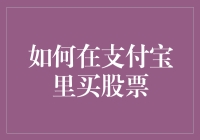 如何在支付宝里买股票